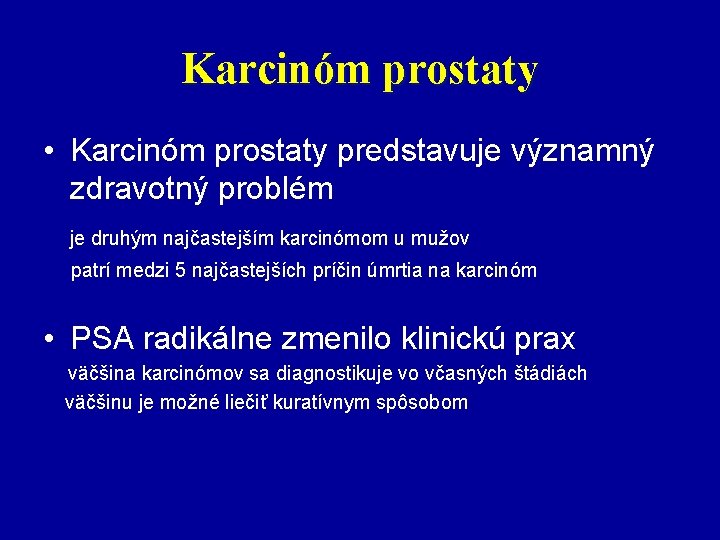 Karcinóm prostaty

• Karcinóm prostaty predstavuje významný zdravotný problém

je druhým najčastejším karcinómom u mužov

patrí medzi 5 najčastejších príčin úmrtia na karcinóm

• PSA radikálne zmenilo klinickú prax

väčšina karcinómov sa diagnostikuje vo včasných štádiách

väčšinu je možné liečiť kuratívnym spôsobom